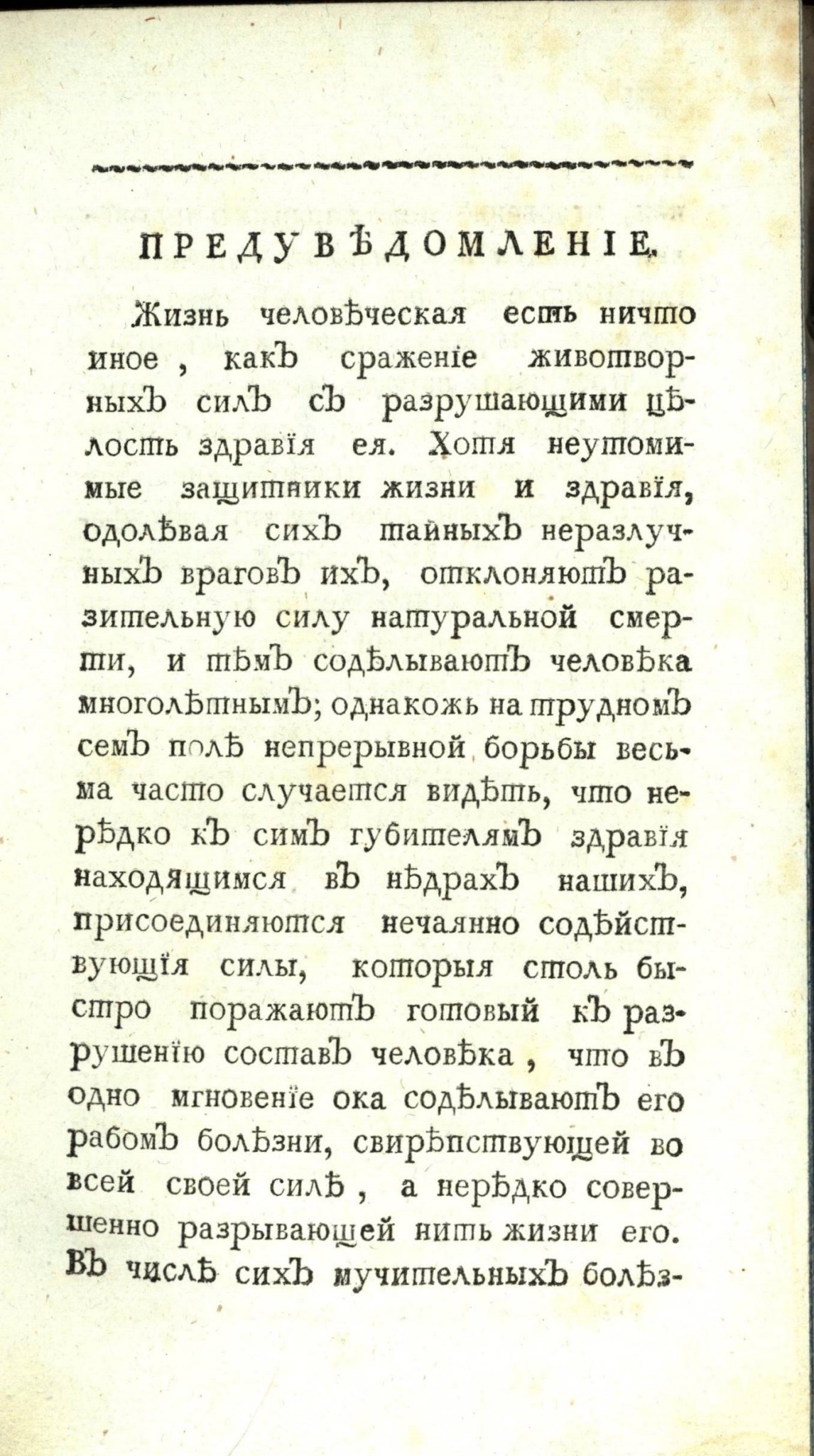 ПРЕДУВѢДОМЛЕНІЕ.

Жизнь человѣческая есть ничто иное, какъ сраженіе животворныхъ силъ съ разрушающими цѣлость здравія ея. Хотя неутомимые защитники жизни и здравія, одолѣвая сихъ тайныхъ неразлучныхъ враговъ ихъ, отклоняютъ разительную силу натуральной смерти, и тѣмъ содѣлываютъ человѣка многолѣтнымъ; однакожь на трудномъ семъ полѣ непрерывной борьбы весьма часто случается видѣть, что нерѣдко къ симъ губителямъ здравія находящимся въ нѣдрахъ нашихъ, присоединяются нечаянно содѣйствующія силы, которыя столь быстро поражаютъ готовый къ разрушенію составъ человѣка, что въ одно мгновеніе ока содѣлываютъ его рабомъ болѣзни, свирѣпствующей во всей своей силѣ, а нерѣдко совершенно разрывающей нить жизни его. Въ числѣ сихъ мучительныхъ болѣз-